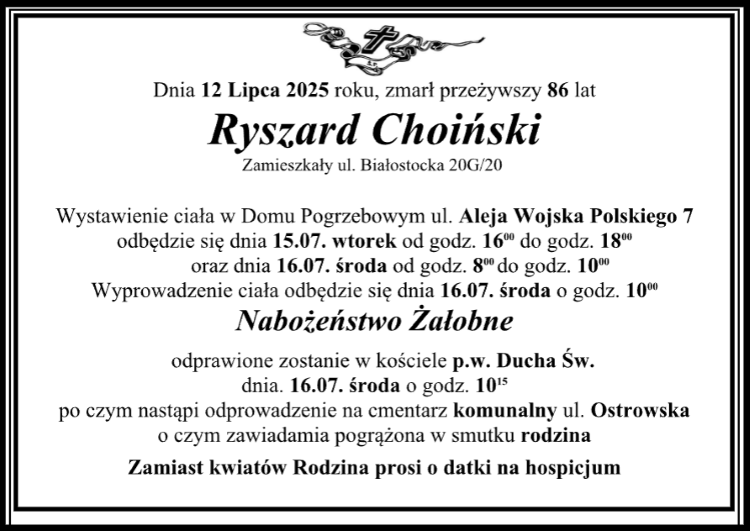 Dnia 12 Lipca 2025 roku, zmarł przeżywszy 86 lat

Ryszard Choiński

Zamieszkały ul. Białostocka 20G/20

Wystawienie ciała w Domu Pogrzebowym ul. Aleja Wojska Polskiego 7 odbędzie się dnia 15.07. wtorek od godz. $16^{00}$ do godz. $18^{00}$ oraz dnia 16.07. środa od godz. $8^{00}$ do godz. $10^{00}$
Wyprowadzenie ciała odbędzie się dnia 16.07. środa o godz. $10^{00}$

Nabożeństwo Żałobne

odprawione zostanie w kościele p.w. Ducha Św. dnia. 16.07. środa o godz. $10^{15}$
po czym nastąpi odprowadzenie na cmentarz komunalny ul. Ostrowska
o czym zawiadamia pogrążona w smutku rodzina

Zamiast kwiatów Rodzina prosi o datki na hospicjum